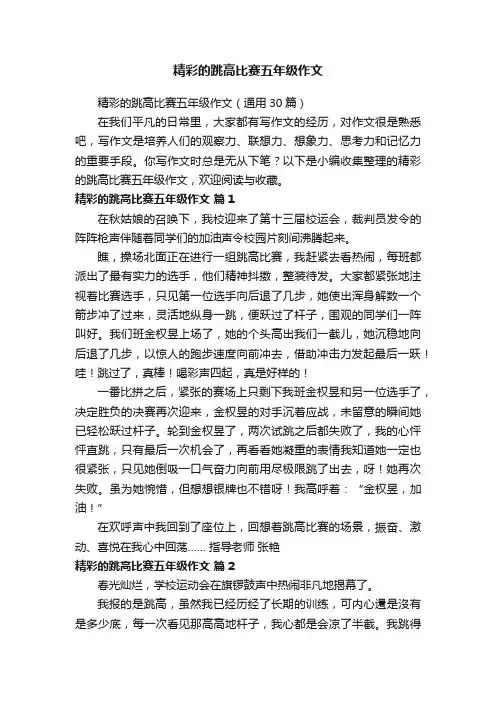 精彩的跳高比赛五年级作文

精彩的跳高比赛五年级作文（通用 30 篇）

在我们平凡的日常里，大家都有写作文的经历，对作文很是熟悉吧，写作文是培养人们的观察力、联想力、想象力、思考力和记忆力的重要手段。你写作文时总是无从下笔？以下是小编收集整理的精彩的跳高比赛五年级作文，欢迎阅读与收藏。

精彩的跳高比赛五年级作文 篇 1

在秋姑娘的召唤下，我校迎来了第十三届校运会，裁判员发令的阵阵枪声伴随着同学们的加油声令校园片刻间沸腾起来。

瞧，操场北面正在进行一组跳高比赛，我赶紧去看热闹，每班都派出了最有实力的选手，他们精神抖擞，整装待发。大家都紧张地注视着比赛选手，只见第一位选手向后退了几步，她使出浑身解数一个箭步冲了过来，灵活地纵身一跳，便跃过了杆子，围观的同学们一阵叫好。我们班金权昱上场了，她的个头高出我们一截儿，她沉稳地向后退了几步，以惊人的跑步速度向前冲去，借助冲击力发起最后一跃！哇！跳过了，真棒！喝彩声四起，真是好样的！

一番比拼之后，紧张的赛场上只剩下我班金权昱和另一位选手了，决定胜负的决赛再次迎来，金权昱的对手沉着应战，未留意的瞬间她已轻松跃过杆子。轮到金权昱了，两次试跳之后都失败了，我的心怦怦直跳，只有最后一次机会了，再看看她凝重的表情我知道她一定也很紧张，只见她倒吸一口气奋力向前用尽极限跳了出去，呀！她再次失败。虽为她惋惜，但想想银牌也不错呀！我高呼着：“金权昱，加油！”

在欢呼声中我回到了座位上，回想着跳高比赛的场景，振奋、激动、喜悦在我心中回荡…… 指导老师 张艳

精彩的跳高比赛五年级作文 篇 2

春光灿烂，学校运动会在旗锣鼓声中热闹非凡地揭幕了。

我报的是跳高，虽然我已经历经了长期的训练，可内心還是沒有是多少底，每一次看见那高高地杆子，我心都是会凉了半截。我跳得